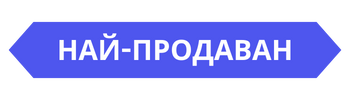 НАЙ-ПРОДАВАН